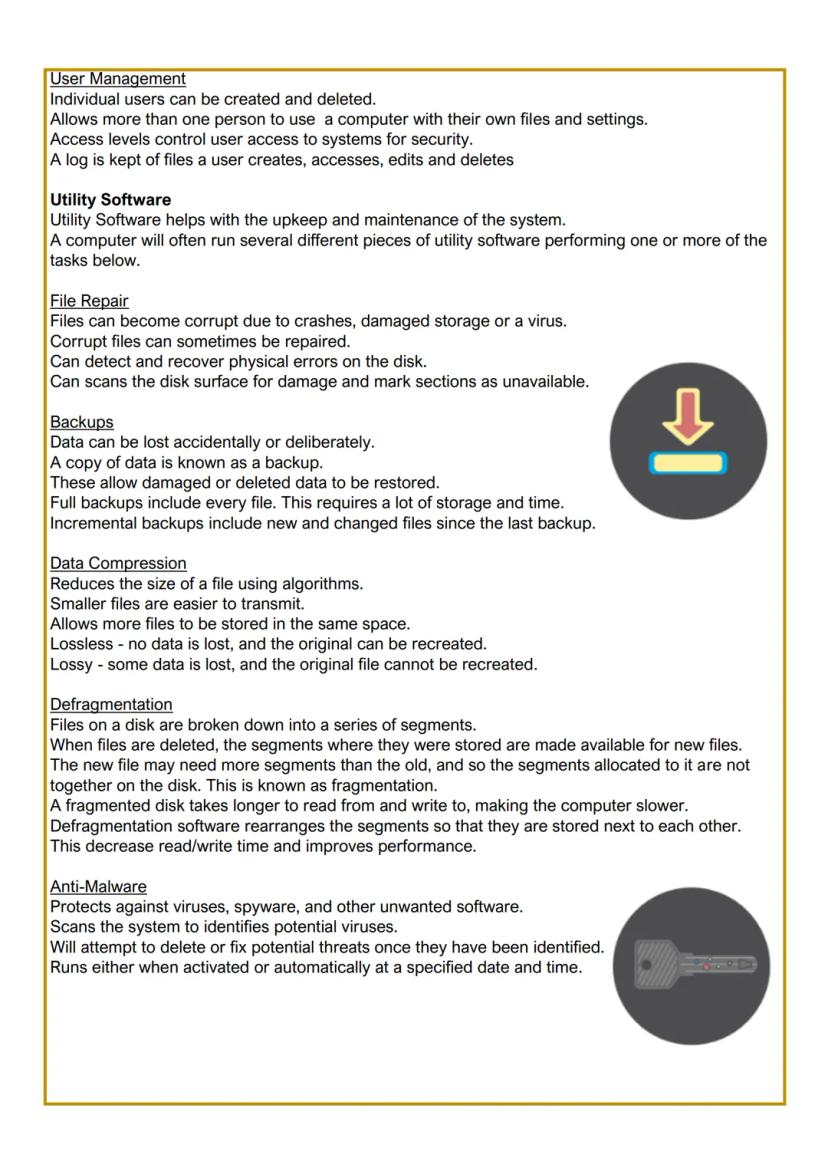 User Management
Individual users can be created and deleted.
Allows more than one person to use a computer with their own files and settings.
Access levels control user access to systems for security.
A log is kept of files a user creates, accesses, edits and deletes

Utility Software
Utility Software helps with the upkeep and maintenance of the system.
A computer will often run several different pieces of utility software performing one or more of the tasks below.

File Repair
Files can become corrupt due to crashes, damaged storage or a virus.
Corrupt files can sometimes be repaired.
Can detect and recover physical errors on the disk.
Can scans the disk surface for damage and mark sections as unavailable.

Backups
Data can be lost accidentally or deliberately.
A copy of data is known as a backup.
These allow damaged or deleted data to be restored.
Full backups include every file. This requires a lot of storage and time.
Incremental backups include new and changed files since the last backup.

Data Compression
Reduces the size of a file using algorithms.
Smaller files are easier to transmit.
Allows more files to be stored in the same space.
Lossless - no data is lost, and the original can be recreated.
Lossy - some data is lost, and the original file cannot be recreated.

Defragmentation
Files on a disk are broken down into a series of segments.
When files are deleted, the segments where they were stored are made available for new files.
The new file may need more segments than the old, and so the segments allocated to it are not together on the disk. This is known as fragmentation.
A fragmented disk takes longer to read from and write to, making the computer slower.
Defragmentation software rearranges the segments so that they are stored next to each other.
This decrease read/write time and improves performance.

Anti-Malware
Protects against viruses, spyware, and other unwanted software.
Scans the system to identifies potential viruses.
Will attempt to delete or fix potential threats once they have been identified.
Runs either when activated or automatically at a specified date and time.